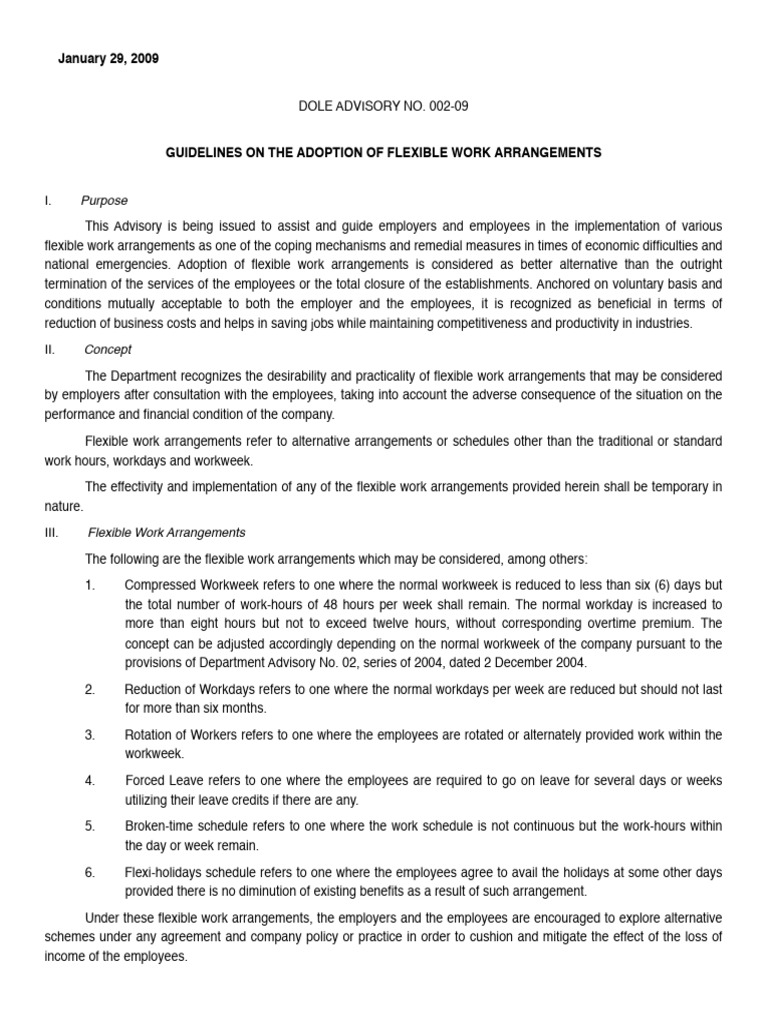 January 29, 2009

DOLE ADVISORY NO. 002-09

GUIDELINES ON THE ADOPTION OF FLEXIBLE WORK ARRANGEMENTS

I. Purpose

This Advisory is being issued to assist and guide employers and employees in the implementation of various flexible work arrangements as one of the coping mechanisms and remedial measures in times of economic difficulties and national emergencies. Adoption of flexible work arrangements is considered as better alternative than the outright termination of the services of the employees or the total closure of the establishments. Anchored on voluntary basis and conditions mutually acceptable to both the employer and the employees, it is recognized as beneficial in terms of reduction of business costs and helps in saving jobs while maintaining competitiveness and productivity in industries.

II. Concept

The Department recognizes the desirability and practicality of flexible work arrangements that may be considered by employers after consultation with the employees, taking into account the adverse consequence of the situation on the performance and financial condition of the company.

Flexible work arrangements refer to alternative arrangements or schedules other than the traditional or standard work hours, workdays and workweek.

The effectivity and implementation of any of the flexible work arrangements provided herein shall be temporary in nature.

III. Flexible Work Arrangements

The following are the flexible work arrangements which may be considered, among others:

1. Compressed Workweek refers to one where the normal workweek is reduced to less than six (6) days but the total number of work-hours of 48 hours per week shall remain. The normal workday is increased to more than eight hours but not to exceed twelve hours, without corresponding overtime premium. The concept can be adjusted accordingly depending on the normal workweek of the company pursuant to the provisions of Department Advisory No. 02, series of 2004, dated 2 December 2004.

2. Reduction of Workdays refers to one where the normal workdays per week are reduced but should not last for more than six months.

3. Rotation of Workers refers to one where the employees are rotated or alternately provided work within the workweek.

4. Forced Leave refers to one where the employees are required to go on leave for several days or weeks utilizing their leave credits if there are any.

5. Broken-time schedule refers to one where the work schedule is not continuous but the work-hours within the day or week remain.

6. Flexi-holidays schedule refers to one where the employees agree to avail the holidays at some other days provided there is no diminution of existing benefits as a result of such arrangement.

Under these flexible work arrangements, the employers and the employees are encouraged to explore alternative schemes under any agreement and company policy or practice in order to cushion and mitigate the effect of the loss of income of the employees.